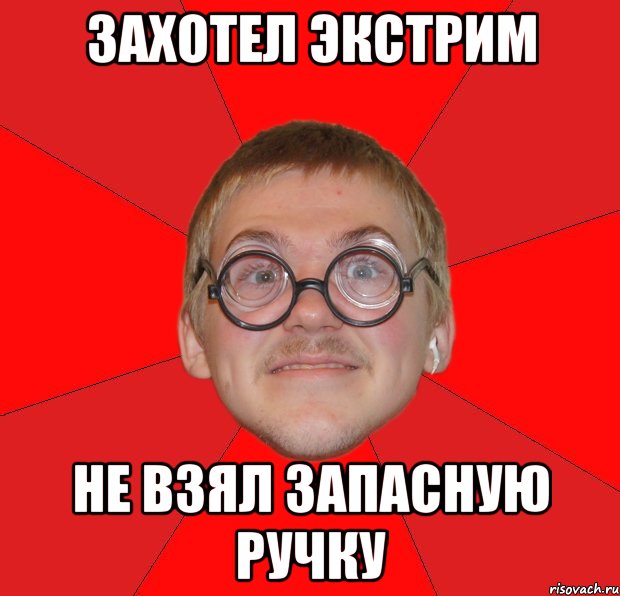 ЗАХОТЕЛ ЭКСТРИМ

НЕ ВЗЯЛ ЗАПАСНУЮ РУЧКУ

risovach.ru